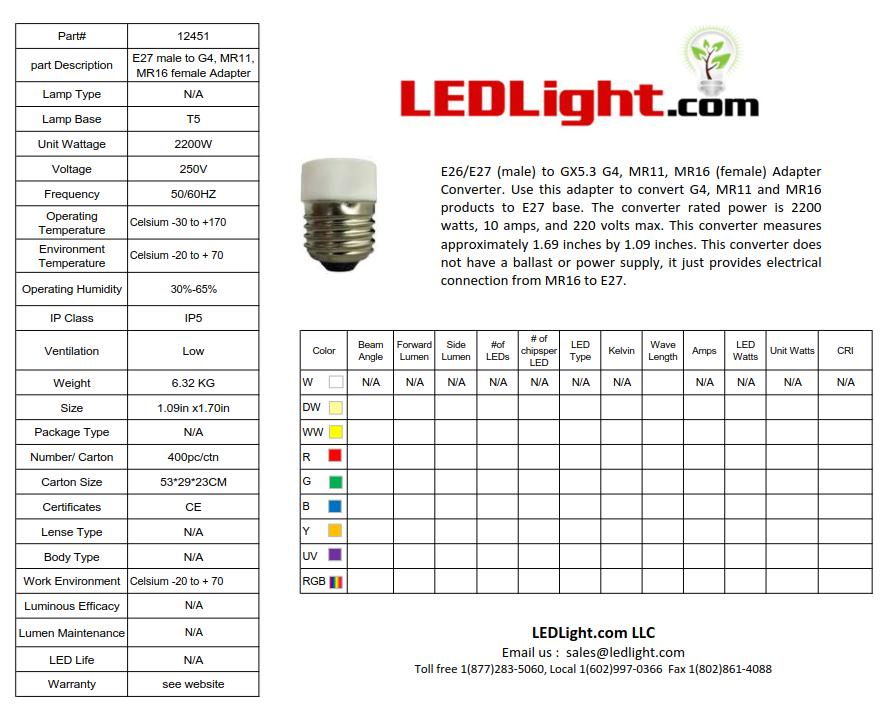 | Part# | 12451 |
|---|---|
| part Description | E27 male to G4, MR11, MR16 female Adapter |
| Lamp Type | N/A |
| Lamp Base | T5 |
| Unit Wattage | 2200W |
| Voltage | 250V |
| Frequency | 50/60HZ |
| Operating Temperature | Celsium -30 to +170 |
| Environment Temperature | Celsium -20 to + 70 |
| Operating Humidity | 30%-65% |
| IP Class | IP5 |
| Ventilation | Low |
| Weight | 6.32 KG |
| Size | 1.09in x1.70in |
| Package Type | N/A |
| Number/ Carton | 400pc/ctn |
| Carton Size | 53*29*23CM |
| Certificates | CE |
| Lense Type | N/A |
| Body Type | N/A |
| Work Environment | Celsium -20 to + 70 |
| Luminous Efficacy | N/A |
| Lumen Maintenance | N/A |
| LED Life | N/A |
| Warranty | see website |

LEDLight.com

E26/E27 (male) to GX5.3 G4, MR11, MR16 (female) Adapter Converter. Use this adapter to convert G4, MR11 and MR16 products to E27 base. The converter rated power is 2200 watts, 10 amps, and 220 volts max. This converter measures approximately 1.69 inches by 1.09 inches. This converter does not have a ballast or power supply, it just provides electrical connection from MR16 to E27.

| Color | Beam Angle | Forward Lumen | Side Lumen | #of LEDs | # of chipsper LED | LED Type | Kelvin | Wave Length | Amps | LED Watts | Unit Watts | CRI |
|---|---|---|---|---|---|---|---|---|---|---|---|---|
| W | N/A | N/A | N/A | N/A | N/A | N/A | N/A | | N/A | N/A | N/A | N/A |
| DW | | | | | | | | | | | | |
| WW | | | | | | | | | | | | |
| R | | | | | | | | | | | | |
| G | | | | | | | | | | | | |
| B | | | | | | | | | | | | |
| Y | | | | | | | | | | | | |
| UV | | | | | | | | | | | | |
| RGB | | | | | | | | | | | | |

LEDLight.com LLC
Email us : sales@ledlight.com
Toll free 1(877)283-5060, Local 1(602)997-0366 Fax 1(802)861-4088